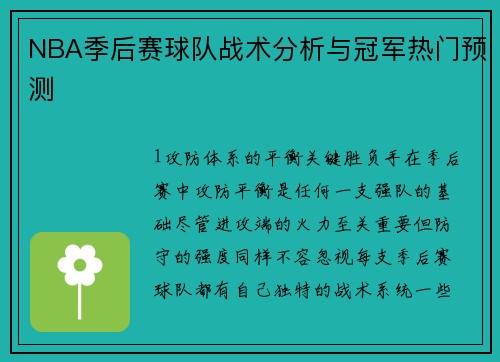 NBA季后赛球队战术分析与冠军热门预测

1攻防体系的平衡关键胜负手在季后赛中攻防平衡是任何一支强队的基础尽管进攻端的火力至关重要但防守的强度同样不容忽视每支季后赛球队都有自己独特的战术系统一些